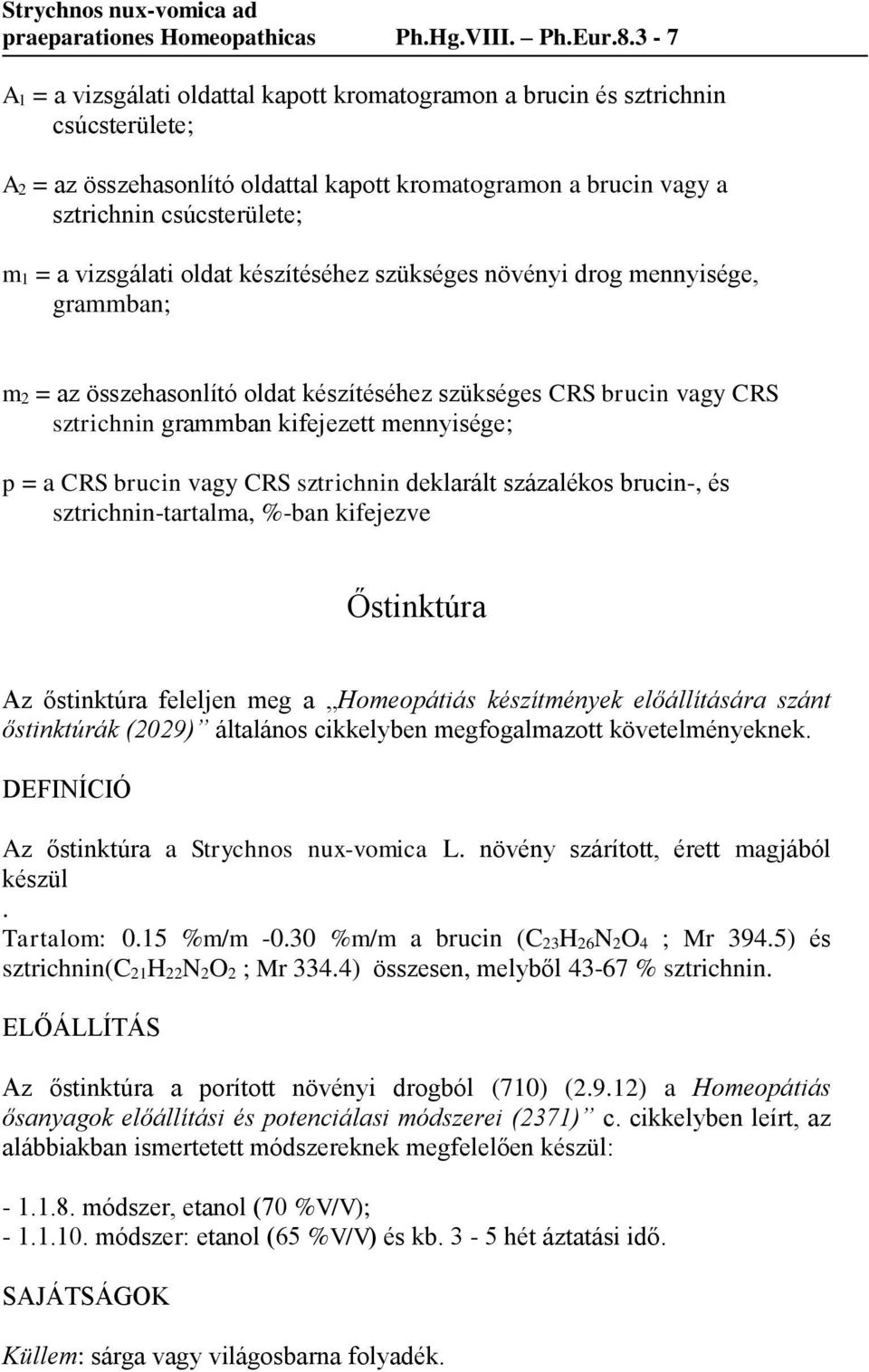 Strychnos nux-vomica ad praeparationes Homeopathicas Ph.Hg.VIII. – Ph.Eur.8.3 - 7

$A_1$ = a vizsgálati oldattal kapott kromatogramon a brucin és sztrichnin csúcsterülete;

$A_2$ = az összehasonlító oldattal kapott kromatogramon a brucin vagy a sztrichnin csúcsterülete;

$m_1$ = a vizsgálati oldat készítéséhez szükséges növényi drog mennyisége, grammban;

$m_2$ = az összehasonlító oldat készítéséhez szükséges CRS brucin vagy CRS sztrichnin grammban kifejezett mennyisége;

p = a CRS brucin vagy CRS sztrichnin deklarált százalékos brucin-, és sztrichnin-tartalma, %-ban kifejezve

Őstinktúra

Az őstinktúra feleljen meg a „Homeopátiás készítmények előállítására szánt őstinktúrák (2029)” általános cikkelyben megfogalmazott követelményeknek.

DEFINÍCIÓ

Az őstinktúra a Strychnos nux-vomica L. növény szárított, érett magjából készül
.
Tartalom: 0.15 %m/m -0.30 %m/m a brucin ($C_{23}H_{26}N_2O_4$ ; Mr 394.5) és sztrichnin($C_{21}H_{22}N_2O_2$ ; Mr 334.4) összesen, melyből 43-67 % sztrichnin.

ELŐÁLLÍTÁS

Az őstinktúra a porított növényi drogból (710) (2.9.12) a Homeopátiás ősanyagok előállítási és potenciálasi módszerei (2371)” c. cikkelyben leírt, az alábbiakban ismertetett módszereknek megfelelően készül:

- 1.1.8. módszer, etanol (70 %V/V);
- 1.1.10. módszer: etanol (65 %V/V) és kb. 3 - 5 hét áztatási idő.

SAJÁTSÁGOK

Küllem: sárga vagy világosbarna folyadék.